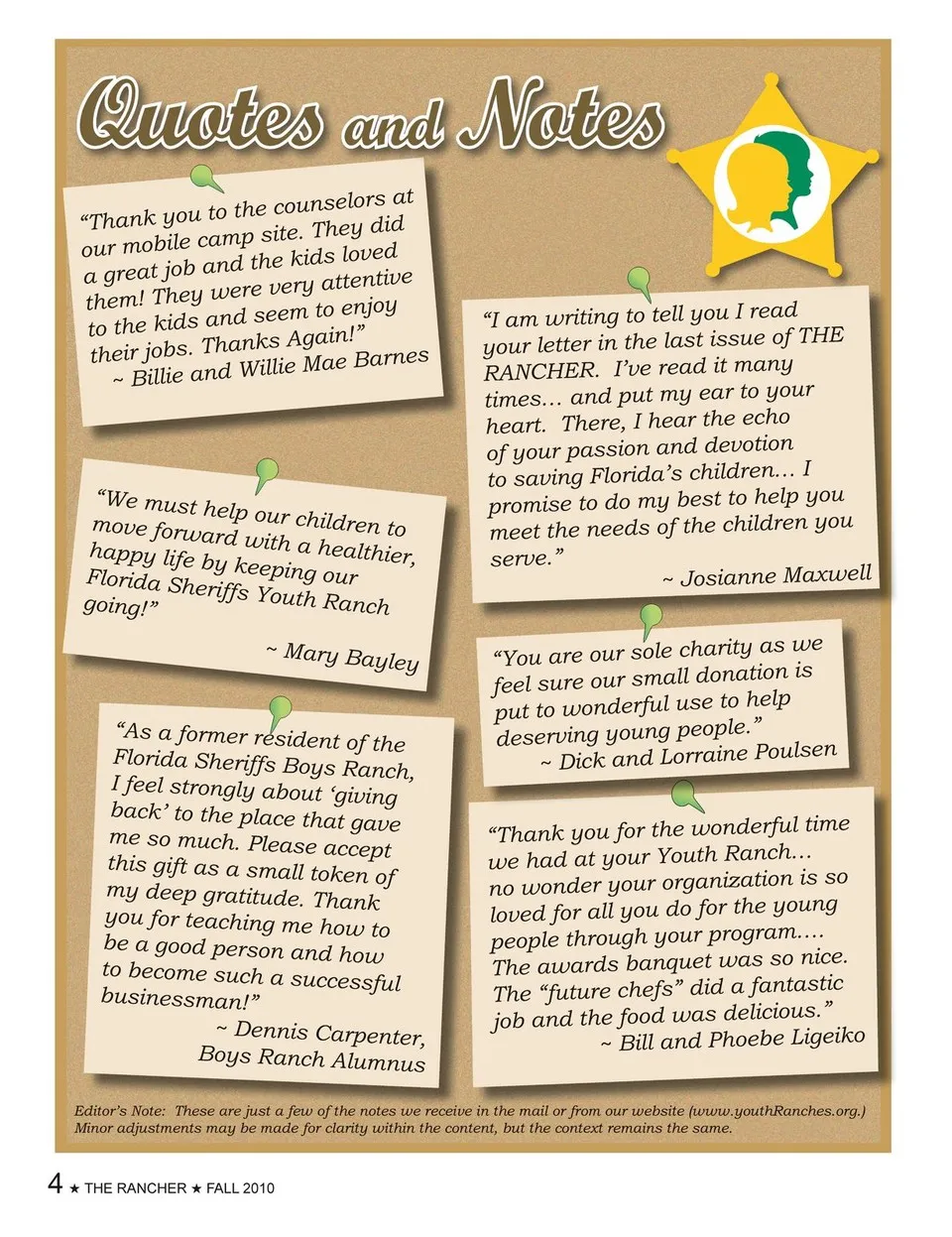 Quotes and Notes

"Thank you to the counselors at our mobile camp site. They did a great job and the kids loved them! They were very attentive to the kids and seem to enjoy their jobs. Thanks Again!"
~ Billie and Willie Mae Barnes

"We must help our children to move forward with a healthier, happy life by keeping our Florida Sheriffs Youth Ranch going!"
~ Mary Bayley

"As a former resident of the Florida Sheriffs Boys Ranch, I feel strongly about 'giving back' to the place that gave me so much. Please accept this gift as a small token of my deep gratitude. Thank you for teaching me how to be a good person and how to become such a successful businessman!"
~ Dennis Carpenter,
Boys Ranch Alumnus

"I am writing to tell you I read your letter in the last issue of THE RANCHER. I've read it many times... and put my ear to your heart. There, I hear the echo of your passion and devotion to saving Florida's children... I promise to do my best to help you meet the needs of the children you serve."
~ Josianne Maxwell

"You are our sole charity as we feel sure our small donation is put to wonderful use to help deserving young people."
~ Dick and Lorraine Poulsen

"Thank you for the wonderful time we had at your Youth Ranch... no wonder your organization is so loved for all you do for the young people through your program.... The awards banquet was so nice. The "future chefs" did a fantastic job and the food was delicious."
~ Bill and Phoebe Ligeiko

Editor's Note: These are just a few of the notes we receive in the mail or from our website (www.youthRanches.org.) Minor adjustments may be made for clarity within the content, but the context remains the same.

4 ★ THE RANCHER ★ FALL 2010